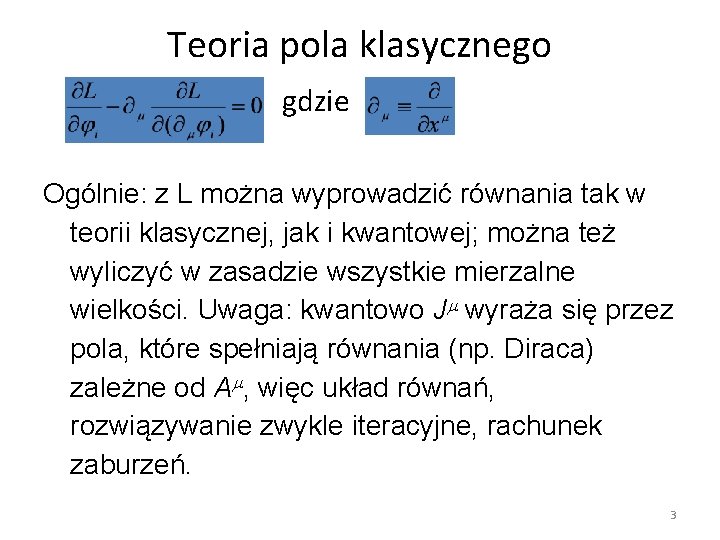 Teoria pola klasycznego

$\frac{\partial L}{\partial \varphi_i} - \partial_\mu \frac{\partial L}{\partial(\partial_\mu \varphi_i)} = 0$ gdzie $\partial_\mu \equiv \frac{\partial}{\partial x^\mu}$

Ogólnie: z L można wyprowadzić równania tak w teorii klasycznej, jak i kwantowej; można też wyliczyć w zasadzie wszystkie mierzalne wielkości. Uwaga: kwantowo $J^\mu$ wyraża się przez pola, które spełniają równania (np. Diraca) zależne od $A^\mu$, więc układ równań, rozwiązywanie zwykle iteracyjne, rachunek zaburzeń.

3